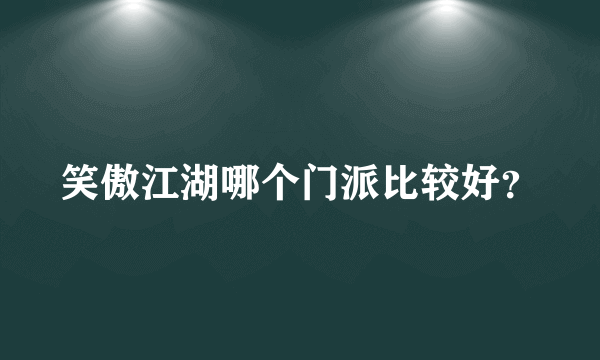 笑傲江湖哪个门派比较好?